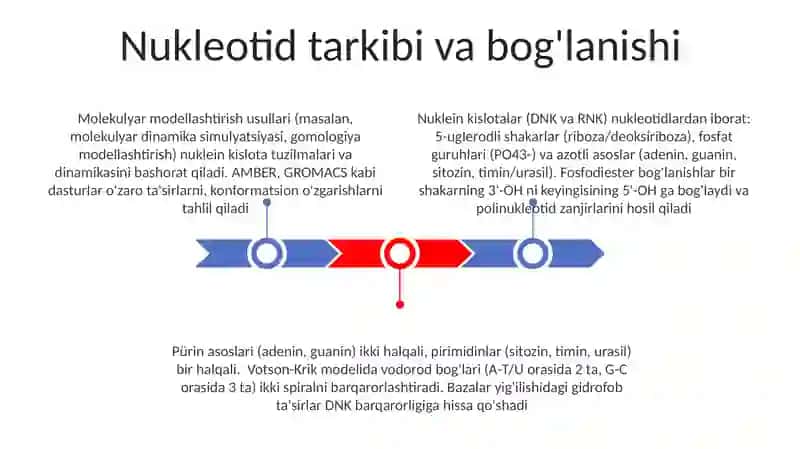 Nukleotid tarkibi va bog'lanishi

Molekulyar modellashtirish usullari (masalan, molekulyar dinamika simulyatsiyasi, gomologiya modellashtirish) nuklein kislota tuzilmalari va dinamikasini bashorat qiladi. AMBER, GROMACS kabi dasturlar o'zaro ta'sirlarni, konformatsion o'zgarishlarni tahlil qiladi

Nuklein kislotalar (DNK va RNK) nukleotidlardan iborat: 5-uglerodli shakarlar (riboza/deoksiriboza), fosfat guruhlari (PO43-) va azotli asoslar (adenin, guanin, sitozin, timin/urasil). Fosfodiester bog'lanishlar bir shakarning 3'-OH ni keyingisining 5'-OH ga bog'laydi va polinukleotid zanjirlarini hosil qiladi

Purin asoslari (adenin, guanin) ikki halqali, pirimidinlar (sitozin, timin, urasil) bir halqali. Votson-Krik modelida vodorod bog'lari (A-T/U orasida 2 ta, G-C orasida 3 ta) ikki spiralni barqarorlashtiradi. Bazalar yig'ilishidagi gidrofob ta'sirlar DNK barqarorligiga hissa qo'shadi